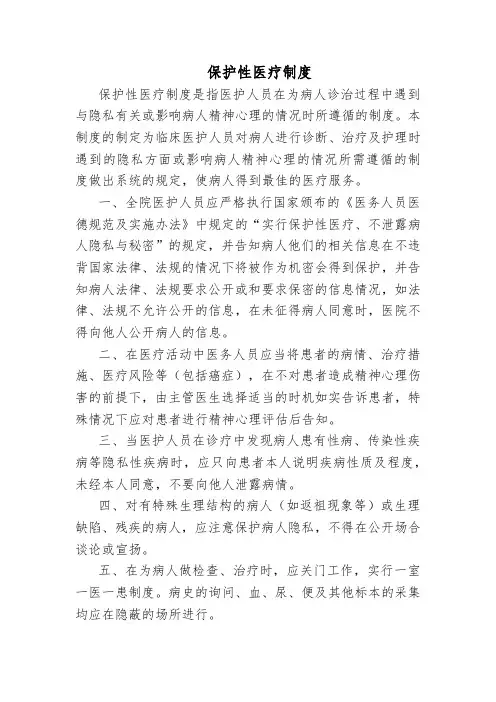 保护性医疗制度

保护性医疗制度是指医护人员在为病人诊治过程中遇到与隐私有关或影响病人精神心理的情况时所遵循的制度。本制度的制定为临床医护人员对病人进行诊断、治疗及护理时遇到的隐私方面或影响病人精神心理的情况所需遵循的制度做出系统的规定，使病人得到最佳的医疗服务。

一、全院医护人员应严格执行国家颁布的《医务人员医德规范及实施办法》中规定的“实行保护性医疗、不泄露病人隐私与秘密”的规定，并告知病人他们的相关信息在不违背国家法律、法规的情况下将被作为机密会得到保护，并告知病人法律、法规要求公开或和要求保密的信息情况，如法律、法规不允许公开的信息，在未征得病人同意时，医院不得向他人公开病人的信息。

二、在医疗活动中医务人员应当将患者的病情、治疗措施、医疗风险等（包括癌症），在不对患者造成精神心理伤害的前提下，由主管医生选择适当的时机如实告诉患者，特殊情况下应对患者进行精神心理评估后告知。

三、当医护人员在诊疗中发现病人患有性病、传染性疾病等隐私性疾病时，应只向患者本人说明疾病性质及程度，未经本人同意，不要向他人泄露病情。

四、对有特殊生理结构的病人（如返祖现象等）或生理缺陷、残疾的病人，应注意保护病人隐私，不得在公开场合谈论或宣扬。

五、在为病人做检查、治疗时，应关门工作，实行一室一医一患制度。病史的询问、血、尿、便及其他标本的采集均应在隐蔽的场所进行。